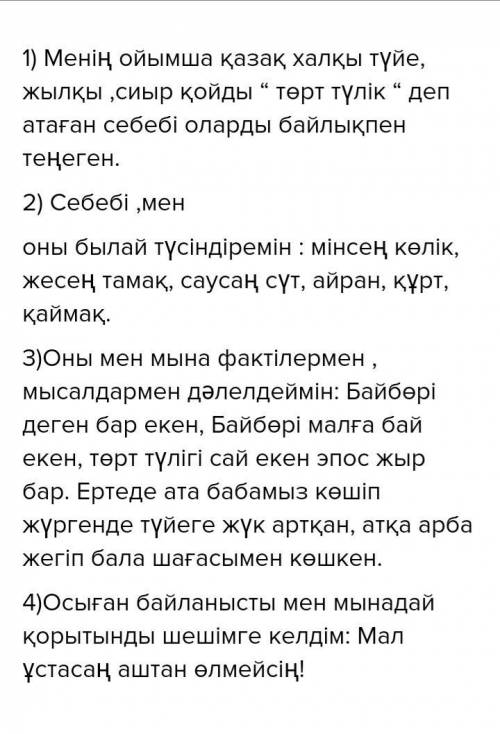 1) Менің ойымша қазақ халқы түйе, жылқы ,сиыр қойды “ төрт түлік “ деп атаған себебі оларды байлықпен теңеген.

2) Себебі ,мен

оны былай түсіндіремін : мінсең көлік, жесең тамақ, саусаң сүт, айран, құрт, қаймақ.

3)Оны мен мына фактілермен , мысалдармен дәлелдеймін: Байбөрі деген бар екен, Байбөрі малға бай екен, төрт түлігі сай екен эпос жыр бар. Ертеде ата бабамыз көшіп жүргенде түйеге жүк артқан, атқа арба жегіп бала шағасымен көшкен.

4)Осыған байланысты мен мынадай қорытынды шешімге келдім: Мал ұстасаң аштан өлмейсің!